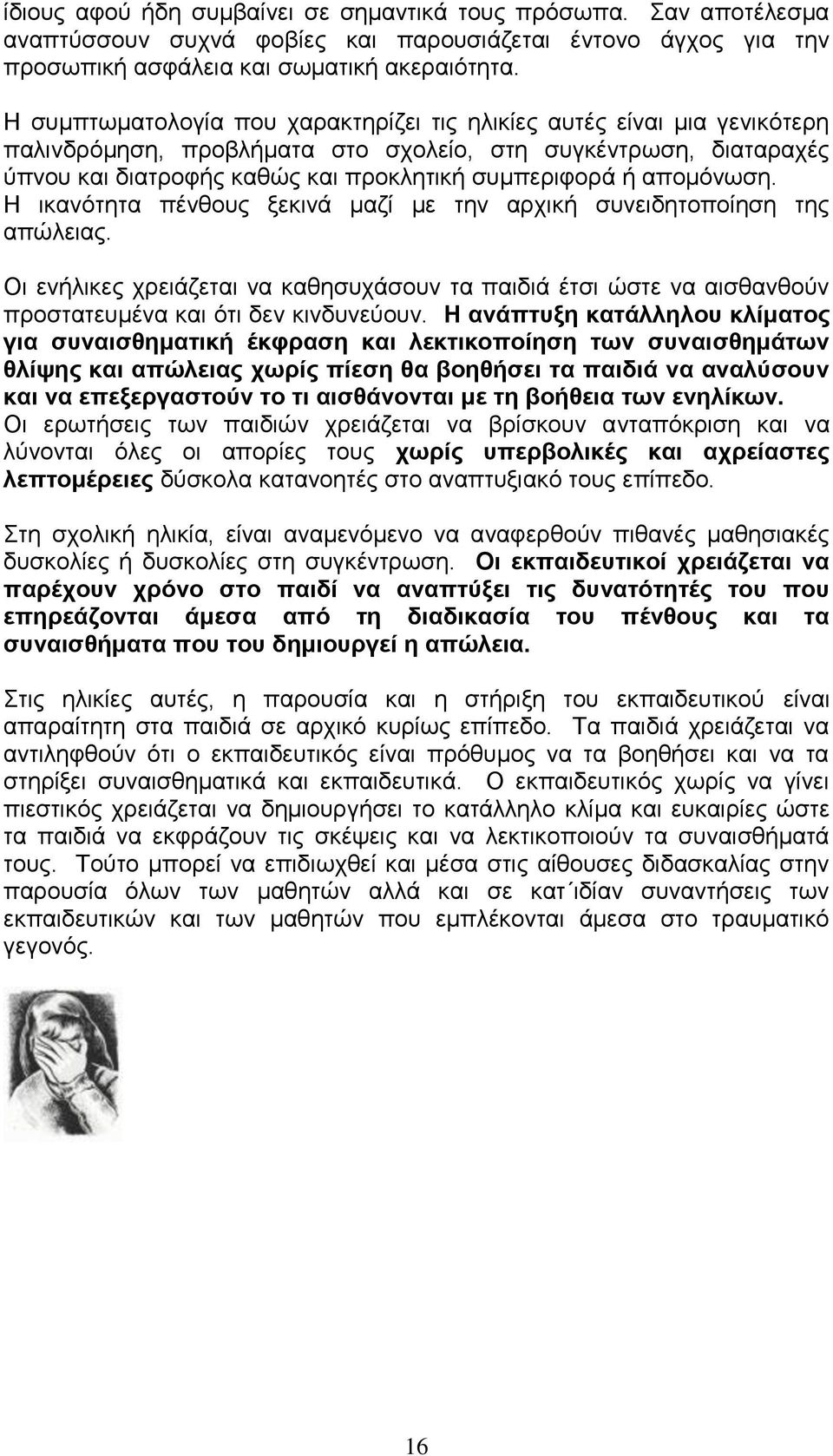 ίδιους αφού ήδη συμβαίνει σε σημαντικά τους πρόσωπα. Σαν αποτέλεσμα αναπτύσσουν συχνά φοβίες και παρουσιάζεται έντονο άγχος για την προσωπική ασφάλεια και σωματική ακεραιότητα.

Η συμπτωματολογία που χαρακτηρίζει τις ηλικίες αυτές είναι μια γενικότερη παλινδρόμηση, προβλήματα στο σχολείο, στη συγκέντρωση, διαταραχές ύπνου και διατροφής καθώς και προκλητική συμπεριφορά ή απομόνωση. Η ικανότητα πένθους ξεκινά μαζί με την αρχική συνειδητοποίηση της απώλειας.

Οι ενήλικες χρειάζεται να καθησυχάσουν τα παιδιά έτσι ώστε να αισθανθούν προστατευμένα και ότι δεν κινδυνεύουν. Η ανάπτυξη κατάλληλου κλίματος για συναισθηματική έκφραση και λεκτικοποίηση των συναισθημάτων θλίψης και απώλειας χωρίς πίεση θα βοηθήσει τα παιδιά να αναλύσουν και να επεξεργαστούν το τι αισθάνονται με τη βοήθεια των ενηλίκων. Οι ερωτήσεις των παιδιών χρειάζεται να βρίσκουν ανταπόκριση και να λύνονται όλες οι απορίες τους χωρίς υπερβολικές και αχρείαστες λεπτομέρειες δύσκολα κατανοητές στο αναπτυξιακό τους επίπεδο.

Στη σχολική ηλικία, είναι αναμενόμενο να αναφερθούν πιθανές μαθησιακές δυσκολίες ή δυσκολίες στη συγκέντρωση. Οι εκπαιδευτικοί χρειάζεται να παρέχουν χρόνο στο παιδί να αναπτύξει τις δυνατότητές του που επηρεάζονται άμεσα από τη διαδικασία του πένθους και τα συναισθήματα που του δημιουργεί η απώλεια.

Στις ηλικίες αυτές, η παρουσία και η στήριξη του εκπαιδευτικού είναι απαραίτητη στα παιδιά σε αρχικό κυρίως επίπεδο. Τα παιδιά χρειάζεται να αντιληφθούν ότι ο εκπαιδευτικός είναι πρόθυμος να τα βοηθήσει και να τα στηρίξει συναισθηματικά και εκπαιδευτικά. Ο εκπαιδευτικός χωρίς να γίνει πιεστικός χρειάζεται να δημιουργήσει το κατάλληλο κλίμα και ευκαιρίες ώστε τα παιδιά να εκφράζουν τις σκέψεις και να λεκτικοποιούν τα συναισθήματά τους. Τούτο μπορεί να επιδιωχθεί και μέσα στις αίθουσες διδασκαλίας στην παρουσία όλων των μαθητών αλλά και σε κατ΄ιδίαν συναντήσεις των εκπαιδευτικών και των μαθητών που εμπλέκονται άμεσα στο τραυματικό γεγονός.

16